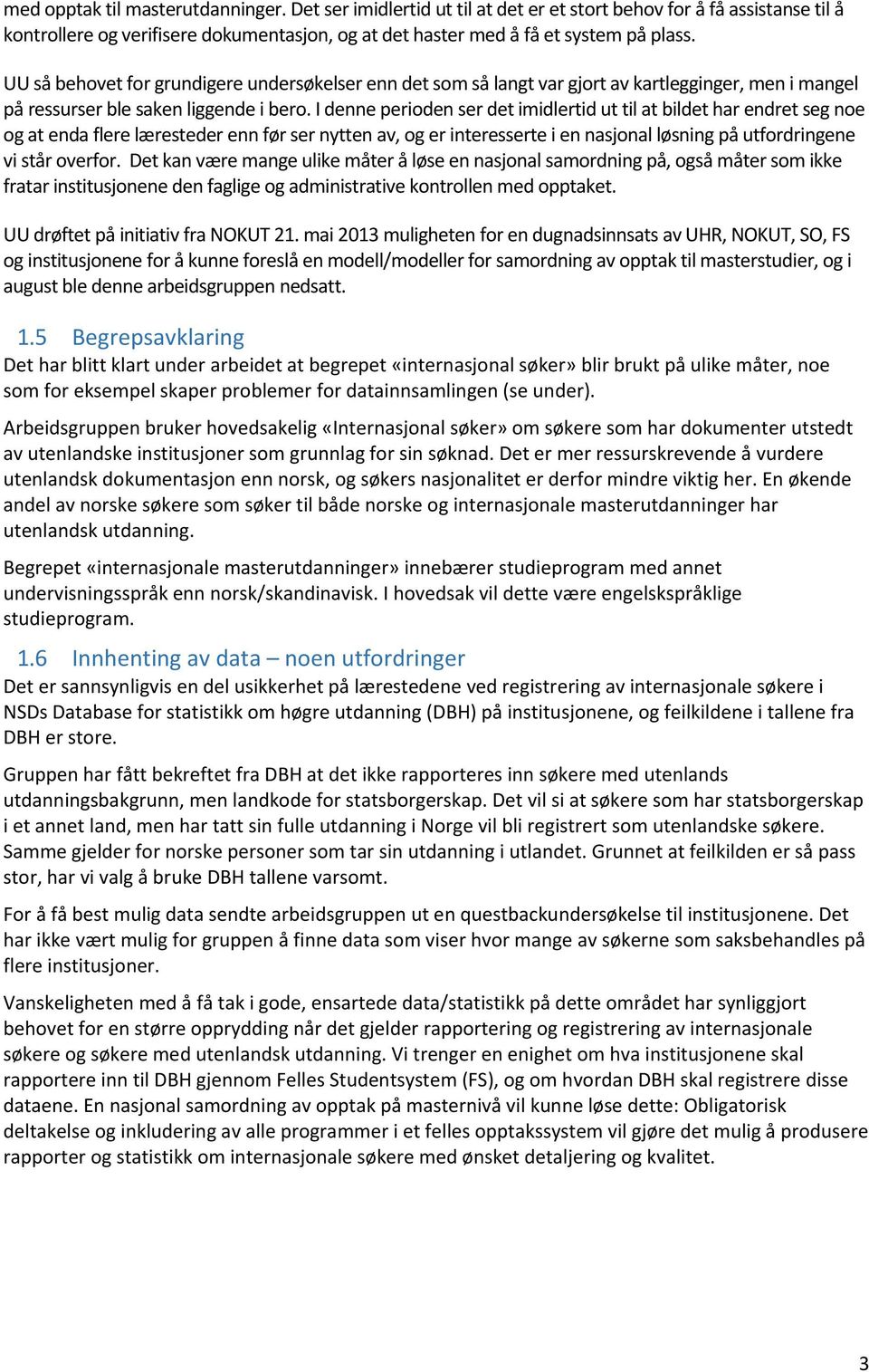 med opptak til masterutdanninger. Det ser imidlertid ut til at det er et stort behov for å få assistanse til å kontrollere og verifisere dokumentasjon, og at det haster med å få et system på plass.

UU så behovet for grundigere undersøkelser enn det som så langt var gjort av kartlegginger, men i mangel på ressurser ble saken liggende i bero. I denne perioden ser det imidlertid ut til at bildet har endret seg noe og at enda flere læresteder enn før ser nytten av, og er interesserte i en nasjonal løsning på utfordringene vi står overfor. Det kan være mange ulike måter å løse en nasjonal samordning på, også måter som ikke fratar institusjonene den faglige og administrative kontrollen med opptaket.

UU drøftet på initiativ fra NOKUT 21. mai 2013 muligheten for en dugnadsinnsats av UHR, NOKUT, SO, FS og institusjonene for å kunne foreslå en modell/modeller for samordning av opptak til masterstudier, og i august ble denne arbeidsgruppen nedsatt.

1.5 Begrepsavklaring
Det har blitt klart under arbeidet at begrepet «internasjonal søker» blir brukt på ulike måter, noe som for eksempel skaper problemer for datainnsamlingen (se under).

Arbeidsgruppen bruker hovedsakelig «Internasjonal søker» om søkere som har dokumenter utstedt av utenlandske institusjoner som grunnlag for sin søknad. Det er mer ressurskrevende å vurdere utenlandsk dokumentasjon enn norsk, og søkers nasjonalitet er derfor mindre viktig her. En økende andel av norske søkere som søker til både norske og internasjonale masterutdanninger har utenlandsk utdanning.

Begrepet «internasjonale masterutdanninger» innebærer studieprogram med annet undervisningsspråk enn norsk/skandinavisk. I hovedsak vil dette være engelskspråklige studieprogram.

1.6 Innhenting av data – noen utfordringer
Det er sannsynligvis en del usikkerhet på lærestedene ved registrering av internasjonale søkere i NSDs Database for statistikk om høgre utdanning (DBH) på institusjonene, og feilkildene i tallene fra DBH er store.

Gruppen har fått bekreftet fra DBH at det ikke rapporteres inn søkere med utenlands utdanningsbakgrunn, men landkode for statsborgerskap. Det vil si at søkere som har statsborgerskap i et annet land, men har tatt sin fulle utdanning i Norge vil bli registrert som utenlandske søkere. Samme gjelder for norske personer som tar sin utdanning i utlandet. Grunnet at feilkilden er så pass stor, har vi valg å bruke DBH tallene varsomt.

For å få best mulig data sendte arbeidsgruppen ut en questbackundersøkelse til institusjonene. Det har ikke vært mulig for gruppen å finne data som viser hvor mange av søkerne som saksbehandles på flere institusjoner.

Vanskeligheten med å få tak i gode, ensartede data/statistikk på dette området har synliggjort behovet for en større opprydding når det gjelder rapportering og registrering av internasjonale søkere og søkere med utenlandsk utdanning. Vi trenger en enighet om hva institusjonene skal rapportere inn til DBH gjennom Felles Studentsystem (FS), og om hvordan DBH skal registrere disse dataene. En nasjonal samordning av opptak på masternivå vil kunne løse dette: Obligatorisk deltakelse og inkludering av alle programmer i et felles opptakssystem vil gjøre det mulig å produsere rapporter og statistikk om internasjonale søkere med ønsket detaljering og kvalitet.

3